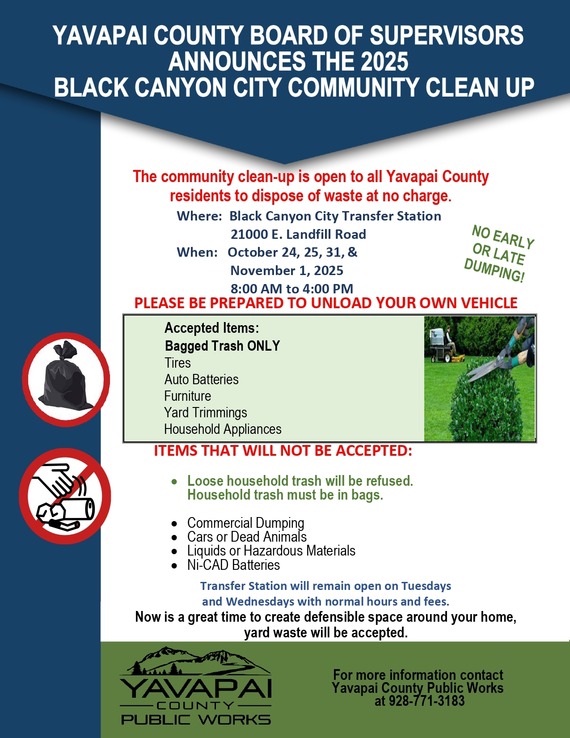 YAVAPAI COUNTY BOARD OF SUPERVISORS ANNOUNCES THE 2025 BLACK CANYON CITY COMMUNITY CLEAN UP

The community clean-up is open to all Yavapai County residents to dispose of waste at no charge.

Where: Black Canyon City Transfer Station
21000 E. Landfill Road
When: October 24, 25, 31, &
November 1, 2025
8:00 AM to 4:00 PM

NO EARLY OR LATE DUMPING!

PLEASE BE PREPARED TO UNLOAD YOUR OWN VEHICLE

Accepted Items:
Bagged Trash ONLY
Tires
Auto Batteries
Furniture
Yard Trimmings
Household Appliances

ITEMS THAT WILL NOT BE ACCEPTED:

• Loose household trash will be refused. Household trash must be in bags.

• Commercial Dumping
• Cars or Dead Animals
• Liquids or Hazardous Materials
• Ni-CAD Batteries

Transfer Station will remain open on Tuesdays and Wednesdays with normal hours and fees.

Now is a great time to create defensible space around your home, yard waste will be accepted.

YAVAPAI COUNTY PUBLIC WORKS

For more information contact Yavapai County Public Works at 928-771-3183